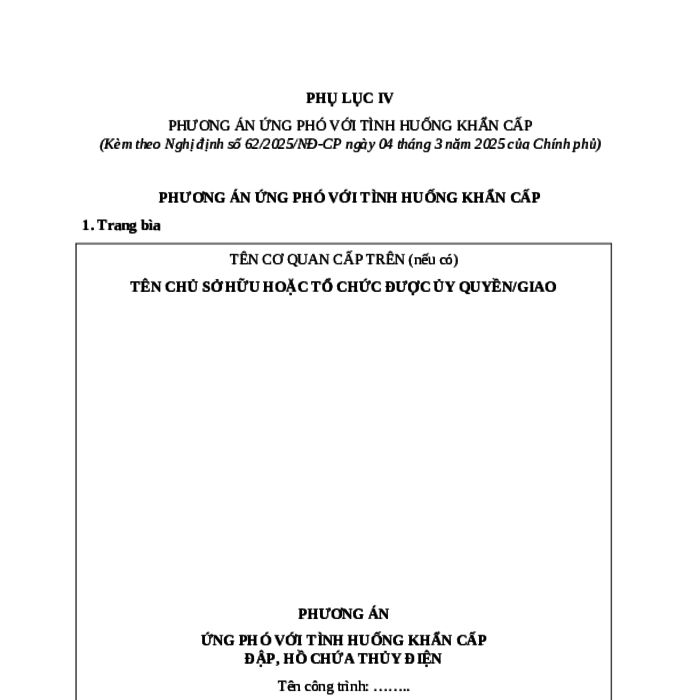 PHỤ LỤC IV

PHƯƠNG ÁN ỨNG PHÓ VỚI TÌNH HUỐNG KHẨN CẤP

(Kèm theo Nghị định số 62/2025/NĐ-CP ngày 04 tháng 3 năm 2025 của Chính phủ)

PHƯƠNG ÁN ỨNG PHÓ VỚI TÌNH HUỐNG KHẨN CẤP

1. Trang bìa

TÊN CƠ QUAN CẤP TRÊN (nếu có)

TÊN CHỦ SỞ HỮU HOẶC TỔ CHỨC ĐƯỢC ỦY QUYỀN/GIAO

PHƯƠNG ÁN

ỨNG PHÓ VỚI TÌNH HUỐNG KHẨN CẤP
ĐẬP, HỒ CHỨA THỦY ĐIỆN

Tên công trình: ……..